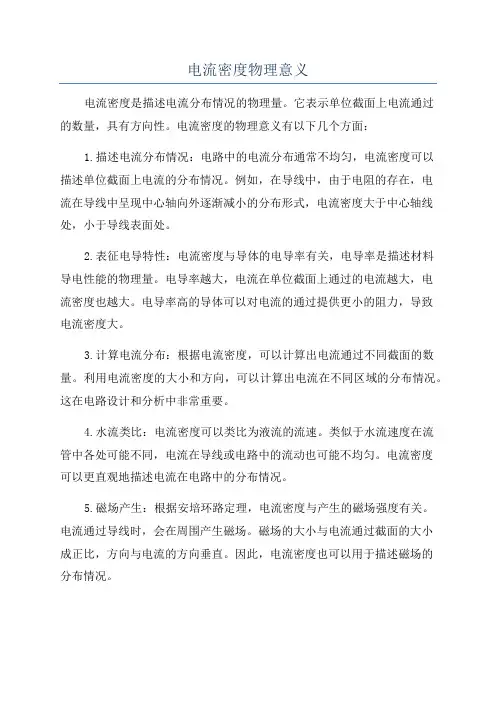 电流密度物理意义

电流密度是描述电流分布情况的物理量。它表示单位截面上电流通过的数量，具有方向性。电流密度的物理意义有以下几个方面：

1.描述电流分布情况：电路中的电流分布通常不均匀，电流密度可以描述单位截面上电流的分布情况。例如，在导线中，由于电阻的存在，电流在导线中呈现中心轴向外逐渐减小的分布形式，电流密度大于中心轴线处，小于导线表面处。

2.表征电导特性：电流密度与导体的电导率有关，电导率是描述材料导电性能的物理量。电导率越大，电流在单位截面上通过的电流越大，电流密度也越大。电导率高的导体可以对电流的通过提供更小的阻力，导致电流密度大。

3.计算电流分布：根据电流密度，可以计算出电流通过不同截面的数量。利用电流密度的大小和方向，可以计算出电流在不同区域的分布情况。这在电路设计和分析中非常重要。

4.水流类比：电流密度可以类比为液流的流速。类似于水流速度在流管中各处可能不同，电流在导线或电路中的流动也可能不均匀。电流密度可以更直观地描述电流在电路中的分布情况。

5.磁场产生：根据安培环路定理，电流密度与产生的磁场强度有关。电流通过导线时，会在周围产生磁场。磁场的大小与电流通过截面的大小成正比，方向与电流的方向垂直。因此，电流密度也可以用于描述磁场的分布情况。